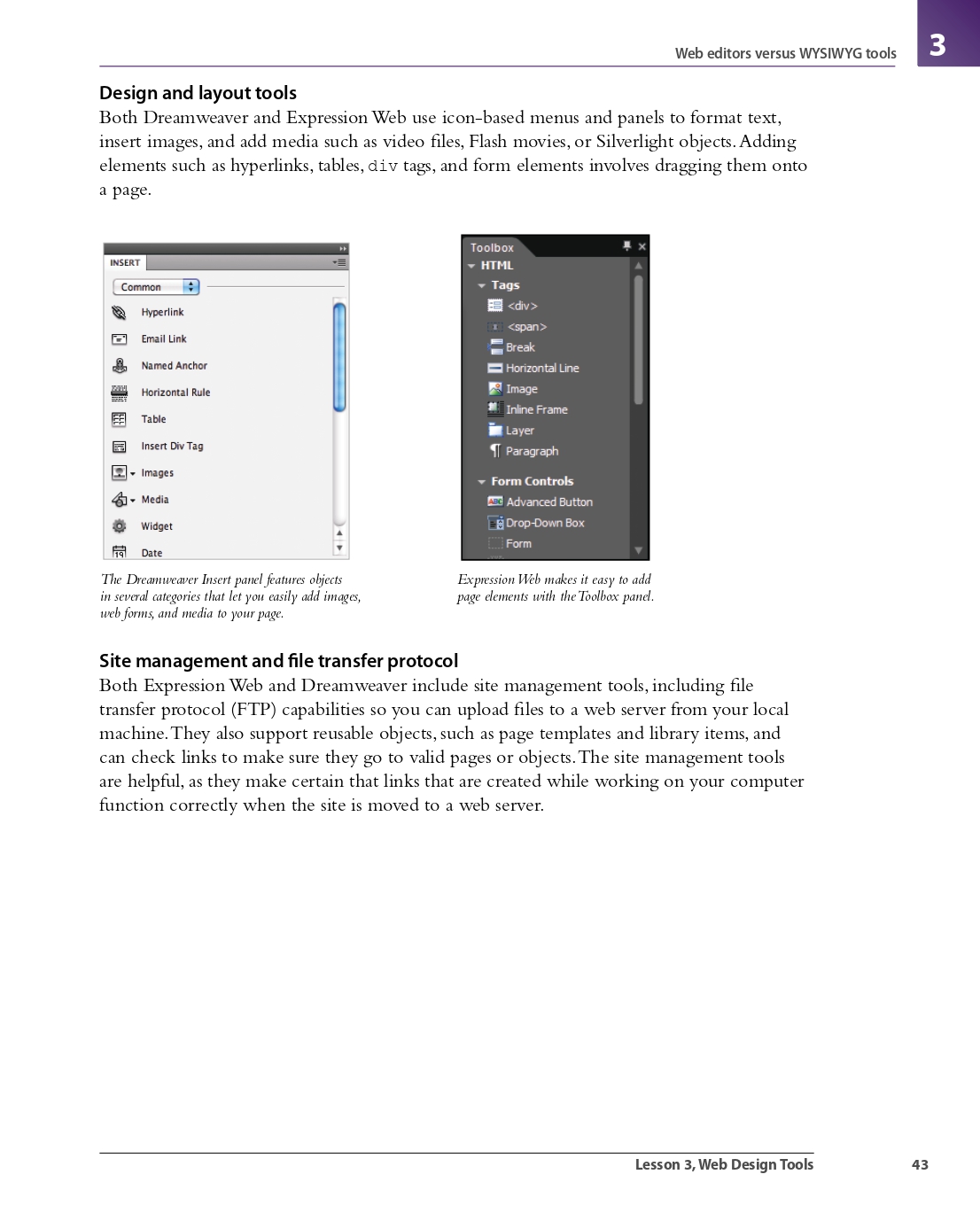 Web editors versus WYSIWYG tools

3

Design and layout tools

Both Dreamweaver and Expression Web use icon-based menus and panels to format text, insert images, and add media such as video files, Flash movies, or Silverlight objects. Adding elements such as hyperlinks, tables, div tags, and form elements involves dragging them onto a page.

INSERT

Common

Hyperlink

Email Link

Named Anchor

Horizontal Rule

Table

Insert Div Tag

Images

Media

Widget

Date

The Dreamweaver Insert panel features objects in several categories that let you easily add images, web forms, and media to your page.

Toolbox

HTML

Tags

<div>

<span>

Break

Horizontal Line

Image

Inline Frame

Layer

Paragraph

Form Controls

Advanced Button

Drop-Down Box

Form

Expression Web makes it easy to add page elements with the Toolbox panel.

Site management and file transfer protocol

Both Expression Web and Dreamweaver include site management tools, including file transfer protocol (FTP) capabilities so you can upload files to a web server from your local machine. They also support reusable objects, such as page templates and library items, and can check links to make sure they go to valid pages or objects. The site management tools are helpful, as they make certain that links that are created while working on your computer function correctly when the site is moved to a web server.

Lesson 3, Web Design Tools

43